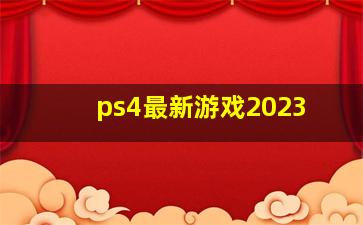 ps4最新游戏2023